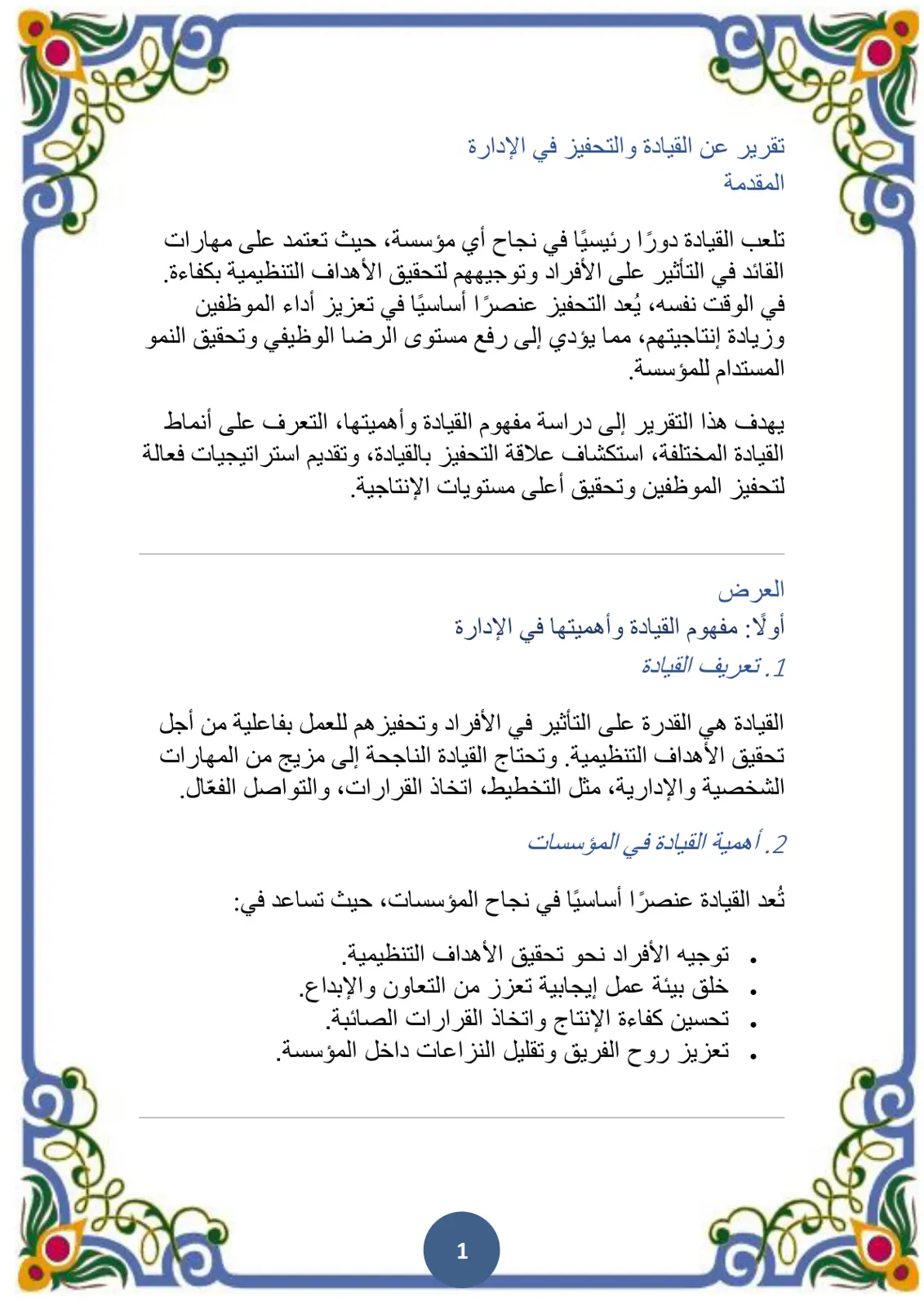 تقرير عن القيادة والتحفيز في الإدارة
المقدمة

تلعب القيادة دورًا رئيسيًا في نجاح أي مؤسسة، حيث تعتمد على مهارات القائد في التأثير على الأفراد وتوجيههم لتحقيق الأهداف التنظيمية بكفاءة. في الوقت نفسه، يُعد التحفيز عنصرًا أساسيًا في تعزيز أداء الموظفين وزيادة إنتاجيتهم، مما يؤدي إلى رفع مستوى الرضا الوظيفي وتحقيق النمو المستدام للمؤسسة.

يهدف هذا التقرير إلى دراسة مفهوم القيادة وأهميتها، التعرف على أنماط القيادة المختلفة، استكشاف علاقة التحفيز بالقيادة، وتقديم استراتيجيات فعالة لتحفيز الموظفين وتحقيق أعلى مستويات الإنتاجية.

العرض
أولًا: مفهوم القيادة وأهميتها في الإدارة
1. تعريف القيادة

القيادة هي القدرة على التأثير في الأفراد وتحفيزهم للعمل بفاعلية من أجل تحقيق الأهداف التنظيمية. وتحتاج القيادة الناجحة إلى مزيج من المهارات الشخصية والإدارية، مثل التخطيط، اتخاذ القرارات، والتواصل الفعّال.

2. أهمية القيادة في المؤسسات

تُعد القيادة عنصرًا أساسيًا في نجاح المؤسسات، حيث تساعد في:

• توجيه الأفراد نحو تحقيق الأهداف التنظيمية.
• خلق بيئة عمل إيجابية تعزز من التعاون والإبداع.
• تحسين كفاءة الإنتاج واتخاذ القرارات الصائبة.
• تعزيز روح الفريق وتقليل النزاعات داخل المؤسسة.

1